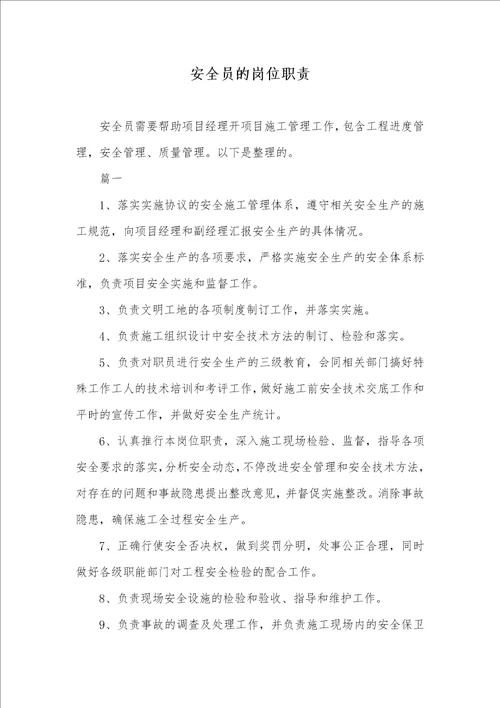 安全员的岗位职责

安全员需要帮助项目经理开项目施工管理工作，包含工程进度管理，安全管理、质量管理。以下是整理的。

篇一

1、落实实施协议的安全施工管理体系，遵守相关安全生产的施工规范，向项目经理和副经理汇报安全生产的具体情况。

2、落实安全生产的各项要求，严格实施安全生产的安全体系标准，负责项目安全实施和监督工作。

3、负责文明工地的各项制度制订工作，并落实实施。

4、负责施工组织设计中安全技术方法的制订、检验和落实。

5、负责对职员进行安全生产的三级教育，会同相关部门搞好特殊工作工人的技术培训和考评工作，做好施工前安全技术交底工作和平时的宣传工作，并做好安全生产统计。

6、认真推行本岗位职责，深入施工现场检验、监督，指导各项安全要求的落实，分析安全动态，不停改进安全管理和安全技术方法，对存在的问题和事故隐患提出整改意见，并督促实施整改。消除事故隐患，确保施工全过程安全生产。

7、正确行使安全否决权，做到奖罚分明，处事公正合理，同时做好各级职能部门对工程安全检验的配合工作。

8、负责现场安全设施的检验和验收、指导和维护工作。

9、负责事故的调查及处理工作，并负责施工现场内的安全保卫